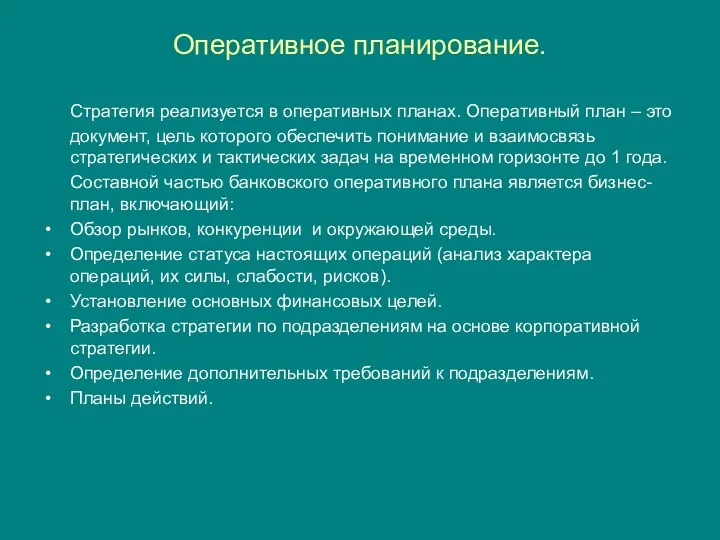 Оперативное планирование.

Стратегия реализуется в оперативных планах. Оперативный план – это документ, цель которого обеспечить понимание и взаимосвязь стратегических и тактических задач на временном горизонте до 1 года.

Составной частью банковского оперативного плана является бизнес-план, включающий:

• Обзор рынков, конкуренции и окружающей среды.
• Определение статуса настоящих операций (анализ характера операций, их силы, слабости, рисков).
• Установление основных финансовых целей.
• Разработка стратегии по подразделениям на основе корпоративной стратегии.
• Определение дополнительных требований к подразделениям.
• Планы действий.